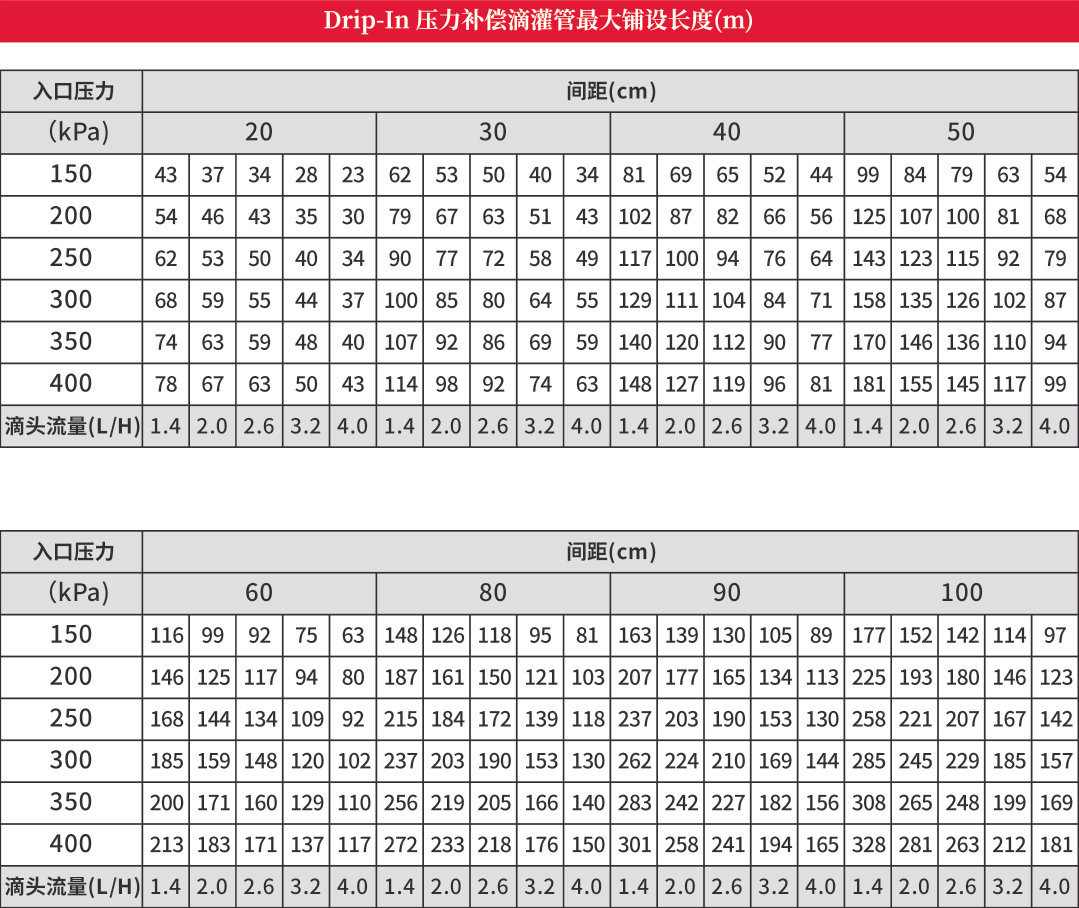 Drip-In 压力补偿滴灌管最大铺设长度(m)

| 入口压力 | 间距(cm) | | | | | | | | | | | | | | | | | | | |
|---|---|---|---|---|---|---|---|---|---|---|---|---|---|---|---|---|---|---|---|---|
| (kPa) | 20 | | | | | 30 | | | | | 40 | | | | | 50 | | | | |
| 150 | 43 | 37 | 34 | 28 | 23 | 62 | 53 | 50 | 40 | 34 | 81 | 69 | 65 | 52 | 44 | 99 | 84 | 79 | 63 | 54 |
| 200 | 54 | 46 | 43 | 35 | 30 | 79 | 67 | 63 | 51 | 43 | 102 | 87 | 82 | 66 | 56 | 125 | 107 | 100 | 81 | 68 |
| 250 | 62 | 53 | 50 | 40 | 34 | 90 | 77 | 72 | 58 | 49 | 117 | 100 | 94 | 76 | 64 | 143 | 123 | 115 | 92 | 79 |
| 300 | 68 | 59 | 55 | 44 | 37 | 100 | 85 | 80 | 64 | 55 | 129 | 111 | 104 | 84 | 71 | 158 | 135 | 126 | 102 | 87 |
| 350 | 74 | 63 | 59 | 48 | 40 | 107 | 92 | 86 | 69 | 59 | 140 | 120 | 112 | 90 | 77 | 170 | 146 | 136 | 110 | 94 |
| 400 | 78 | 67 | 63 | 50 | 43 | 114 | 98 | 92 | 74 | 63 | 148 | 127 | 119 | 96 | 81 | 181 | 155 | 145 | 117 | 99 |
| 滴头流量(L/H) | 1.4 | 2.0 | 2.6 | 3.2 | 4.0 | 1.4 | 2.0 | 2.6 | 3.2 | 4.0 | 1.4 | 2.0 | 2.6 | 3.2 | 4.0 | 1.4 | 2.0 | 2.6 | 3.2 | 4.0 |

| 入口压力 | 间距(cm) | | | | | | | | | | | | | | | | | | | |
|---|---|---|---|---|---|---|---|---|---|---|---|---|---|---|---|---|---|---|---|---|
| (kPa) | 60 | | | | | 80 | | | | | 90 | | | | | 100 | | | | |
| 150 | 116 | 99 | 92 | 75 | 63 | 148 | 126 | 118 | 95 | 81 | 163 | 139 | 130 | 105 | 89 | 177 | 152 | 142 | 114 | 97 |
| 200 | 146 | 125 | 117 | 94 | 80 | 187 | 161 | 150 | 121 | 103 | 207 | 177 | 165 | 134 | 113 | 225 | 193 | 180 | 146 | 123 |
| 250 | 168 | 144 | 134 | 109 | 92 | 215 | 184 | 172 | 139 | 118 | 237 | 203 | 190 | 153 | 130 | 258 | 221 | 207 | 167 | 142 |
| 300 | 185 | 159 | 148 | 120 | 102 | 237 | 203 | 190 | 153 | 130 | 262 | 224 | 210 | 169 | 144 | 285 | 245 | 229 | 185 | 157 |
| 350 | 200 | 171 | 160 | 129 | 110 | 256 | 219 | 205 | 166 | 140 | 283 | 242 | 227 | 182 | 156 | 308 | 265 | 248 | 199 | 169 |
| 400 | 213 | 183 | 171 | 137 | 117 | 272 | 233 | 218 | 176 | 150 | 301 | 258 | 241 | 194 | 165 | 328 | 281 | 263 | 212 | 181 |
| 滴头流量(L/H) | 1.4 | 2.0 | 2.6 | 3.2 | 4.0 | 1.4 | 2.0 | 2.6 | 3.2 | 4.0 | 1.4 | 2.0 | 2.6 | 3.2 | 4.0 | 1.4 | 2.0 | 2.6 | 3.2 | 4.0 |